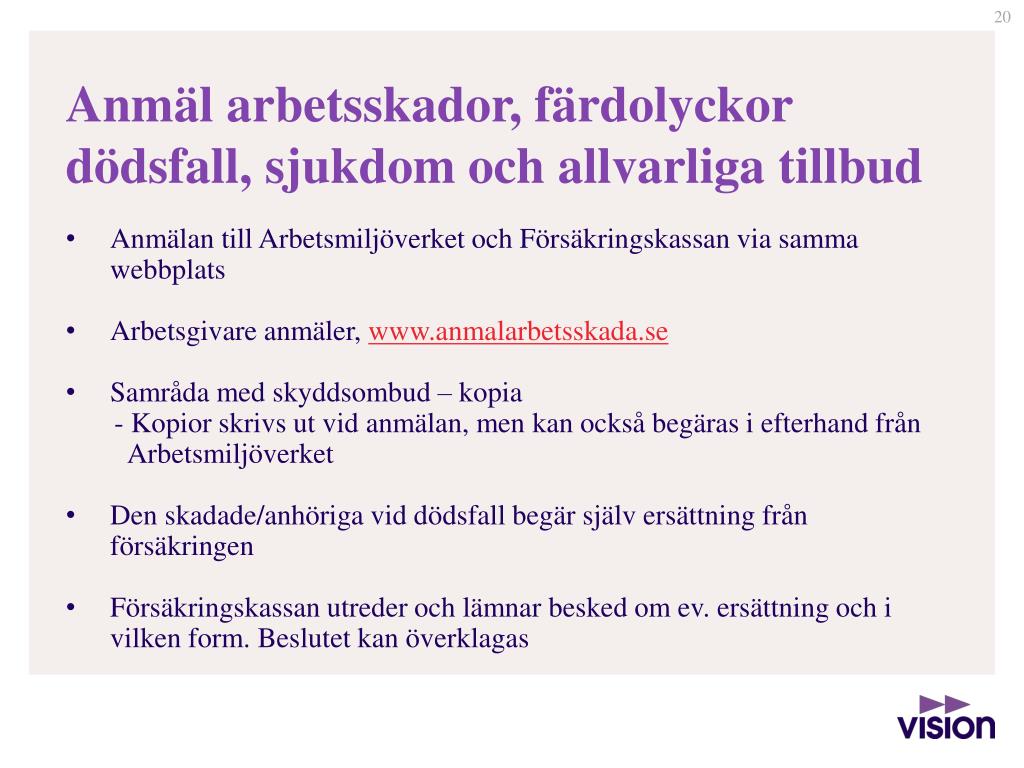 20

Anmäl arbetsskador, färdolyckor dödsfall, sjukdom och allvarliga tillbud

• Anmälan till Arbetsmiljöverket och Försäkringskassan via samma webbplats

• Arbetsgivare anmäler, www.anmalarbetsskada.se

• Samråda med skyddsombud – kopia
- Kopior skrivs ut vid anmälan, men kan också begäras i efterhand från Arbetsmiljöverket

• Den skadade/anhöriga vid dödsfall begär själv ersättning från försäkringen

• Försäkringskassan utreder och lämnar besked om ev. ersättning och i vilken form. Beslutet kan överklagas

vision